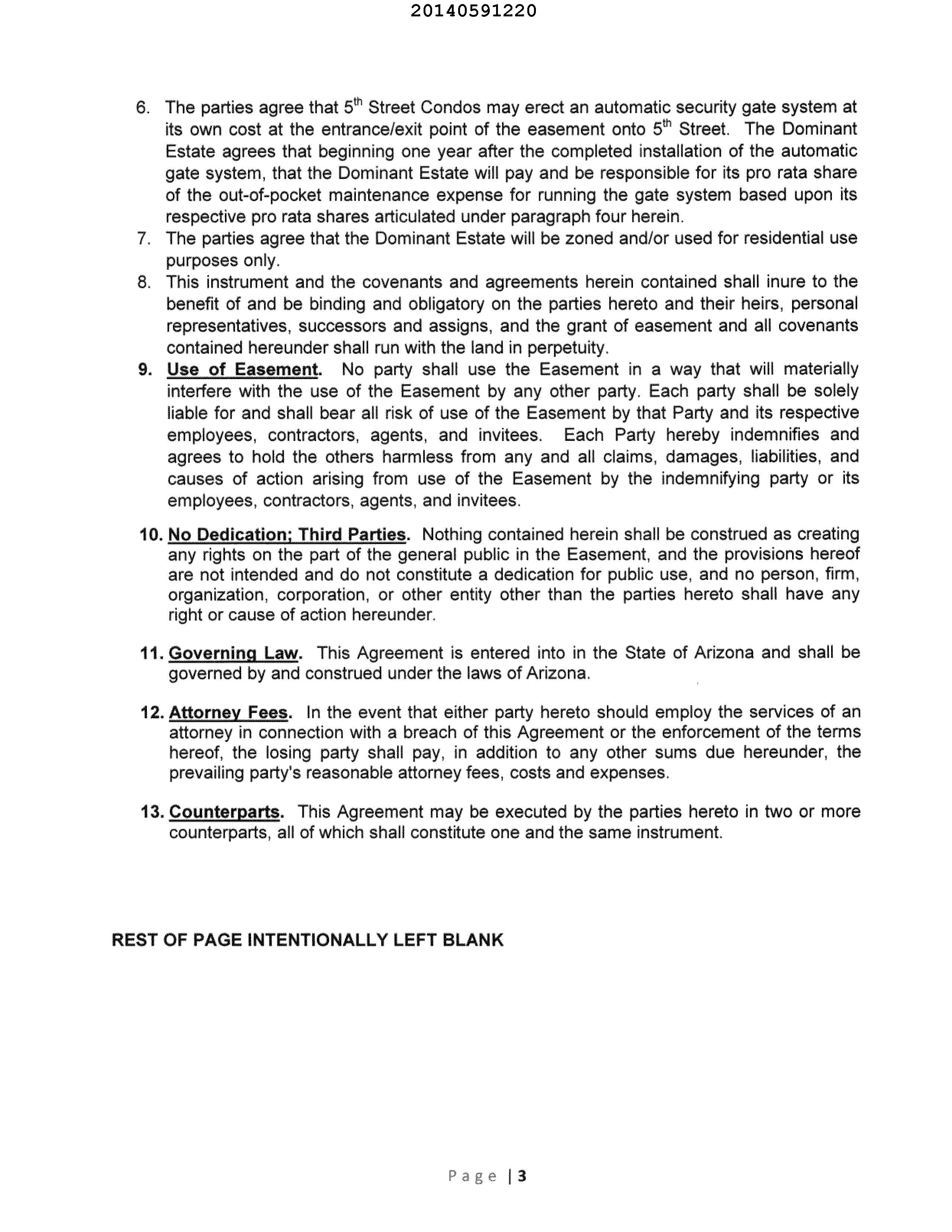 20140591220

6. The parties agree that 5$^{th}$ Street Condos may erect an automatic security gate system at its own cost at the entrance/exit point of the easement onto 5$^{th}$ Street. The Dominant Estate agrees that beginning one year after the completed installation of the automatic gate system, that the Dominant Estate will pay and be responsible for its pro rata share of the out-of-pocket maintenance expense for running the gate system based upon its respective pro rata shares articulated under paragraph four herein.

7. The parties agree that the Dominant Estate will be zoned and/or used for residential use purposes only.

8. This instrument and the covenants and agreements herein contained shall inure to the benefit of and be binding and obligatory on the parties hereto and their heirs, personal representatives, successors and assigns, and the grant of easement and all covenants contained hereunder shall run with the land in perpetuity.

9. Use of Easement. No party shall use the Easement in a way that will materially interfere with the use of the Easement by any other party. Each party shall be solely liable for and shall bear all risk of use of the Easement by that Party and its respective employees, contractors, agents, and invitees. Each Party hereby indemnifies and agrees to hold the others harmless from any and all claims, damages, liabilities, and causes of action arising from use of the Easement by the indemnifying party or its employees, contractors, agents, and invitees.

10. No Dedication; Third Parties. Nothing contained herein shall be construed as creating any rights on the part of the general public in the Easement, and the provisions hereof are not intended and do not constitute a dedication for public use, and no person, firm, organization, corporation, or other entity other than the parties hereto shall have any right or cause of action hereunder.

11. Governing Law. This Agreement is entered into in the State of Arizona and shall be governed by and construed under the laws of Arizona.

12. Attorney Fees. In the event that either party hereto should employ the services of an attorney in connection with a breach of this Agreement or the enforcement of the terms hereof, the losing party shall pay, in addition to any other sums due hereunder, the prevailing party's reasonable attorney fees, costs and expenses.

13. Counterparts. This Agreement may be executed by the parties hereto in two or more counterparts, all of which shall constitute one and the same instrument.

REST OF PAGE INTENTIONALLY LEFT BLANK

Page | 3